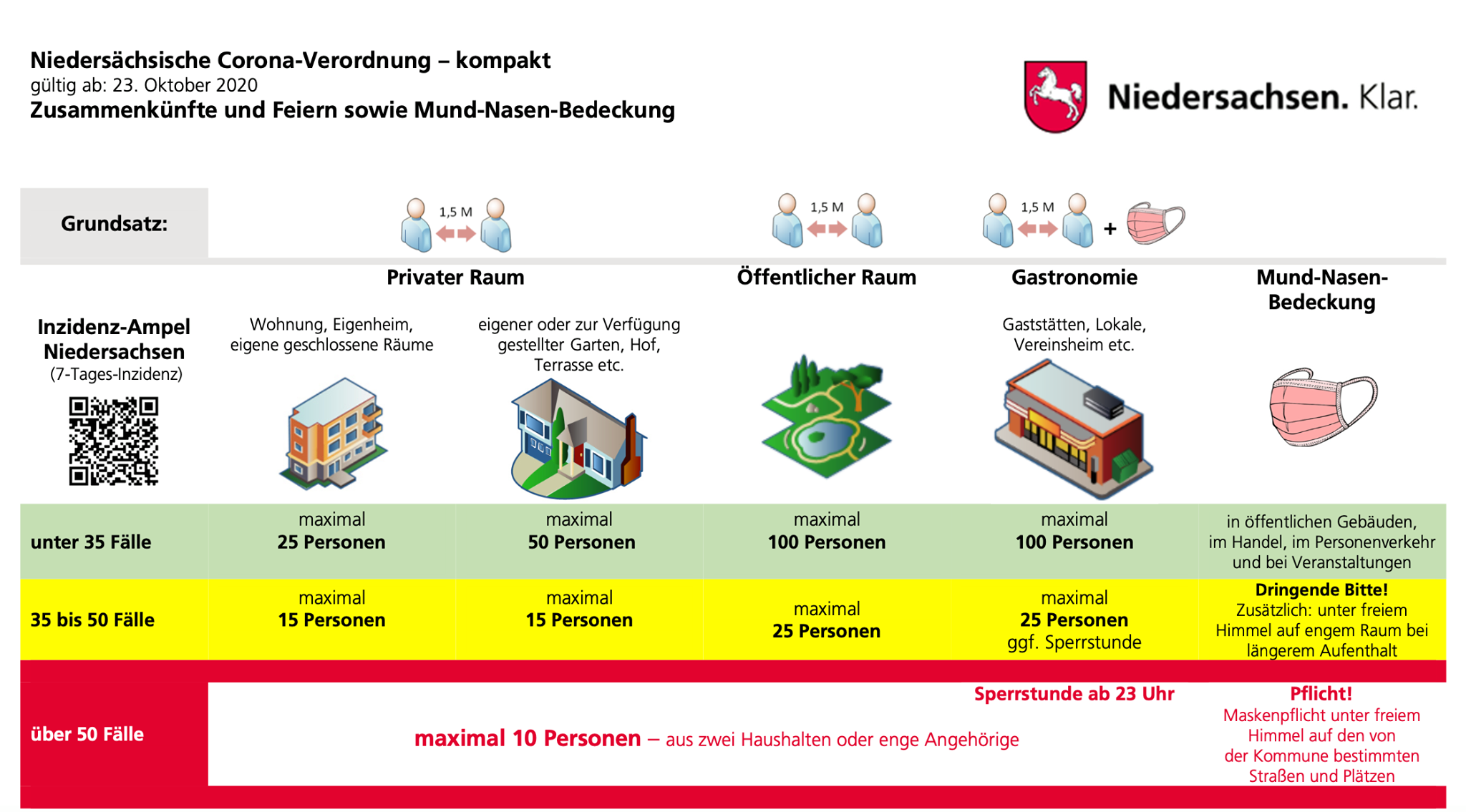 Niedersächsische Corona-Verordnung – kompakt
gültig ab: 23. Oktober 2020
Zusammenkünfte und Feiern sowie Mund-Nasen-Bedeckung

Niedersachsen. Klar.

Grundsatz:

1,5 M

1,5 M

1,5 M +

| Inzidenz-Ampel Niedersachsen (7-Tages-Inzidenz) | Privater Raum: Wohnung, Eigenheim, eigene geschlossene Räume | Privater Raum: eigener oder zur Verfügung gestellter Garten, Hof, Terrasse etc. | Öffentlicher Raum | Gastronomie: Gaststätten, Lokale, Vereinsheim etc. | Mund-Nasen-Bedeckung |
|---|---|---|---|---|---|
| unter 35 Fälle | maximal 25 Personen | maximal 50 Personen | maximal 100 Personen | maximal 100 Personen | in öffentlichen Gebäuden, im Handel, im Personenverkehr und bei Veranstaltungen |
| 35 bis 50 Fälle | maximal 15 Personen | maximal 15 Personen | maximal 25 Personen | maximal 25 Personen ggf. Sperrstunde | Dringende Bitte! Zusätzlich: unter freiem Himmel auf engem Raum bei längerem Aufenthalt |
| über 50 Fälle | maximal 10 Personen – aus zwei Haushalten oder enge Angehörige | | | Sperrstunde ab 23 Uhr | Pflicht! Maskenpflicht unter freiem Himmel auf den von der Kommune bestimmten Straßen und Plätzen |